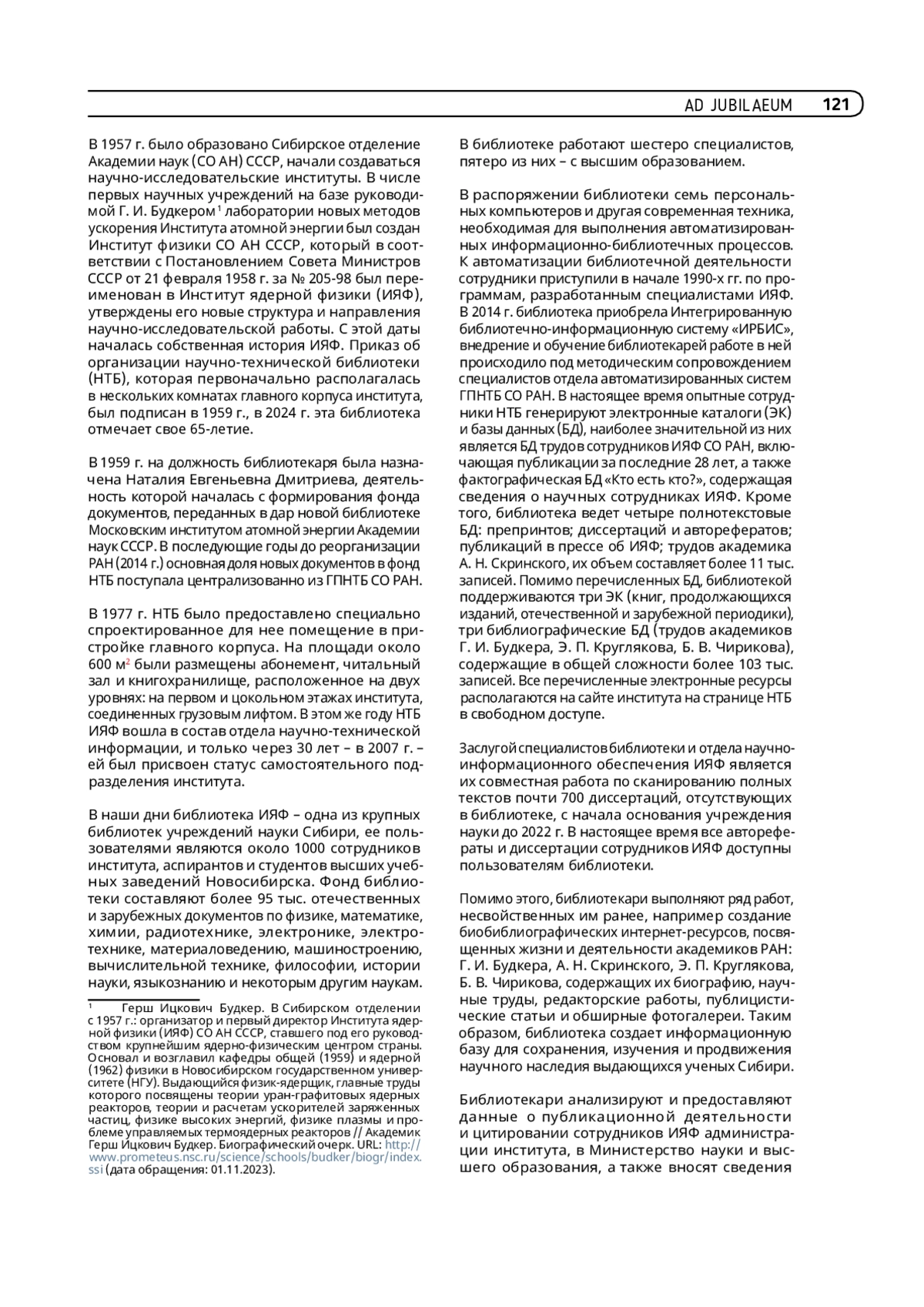 AD JUBILAEUM 121

В 1957 г. было образовано Сибирское отделение Академии наук (СО АН) СССР, начали создаваться научно-исследовательские институты. В числе первых научных учреждений на базе руководимой Г. И. Будкером$^1$ лаборатории новых методов ускорения Института атомной энергии был создан Институт физики СО АН СССР, который в соответствии с Постановлением Совета Министров СССР от 21 февраля 1958 г. за № 205-98 был переименован в Институт ядерной физики (ИЯФ), утверждены его новые структура и направления научно-исследовательской работы. С этой даты началась собственная история ИЯФ. Приказ об организации научно-технической библиотеки (НТБ), которая первоначально располагалась в нескольких комнатах главного корпуса института, был подписан в 1959 г., в 2024 г. эта библиотека отмечает свое 65-летие.

В 1959 г. на должность библиотекаря была назначена Наталия Евгеньевна Дмитриева, деятельность которой началась с формирования фонда документов, переданных в дар новой библиотеке Московским институтом атомной энергии Академии наук СССР. В последующие годы до реорганизации РАН (2014 г.) основная доля новых документов в фонд НТБ поступала централизованно из ГПНТБ СО РАН.

В 1977 г. НТБ было предоставлено специально спроектированное для нее помещение в пристройке главного корпуса. На площади около 600 м$^2$ были размещены абонемент, читальный зал и книгохранилище, расположенное на двух уровнях: на первом и цокольном этажах института, соединенных грузовым лифтом. В этом же году НТБ ИЯФ вошла в состав отдела научно-технической информации, и только через 30 лет – в 2007 г. – ей был присвоен статус самостоятельного подразделения института.

В наши дни библиотека ИЯФ – одна из крупных библиотек учреждений науки Сибири, ее пользователями являются около 1000 сотрудников института, аспирантов и студентов высших учебных заведений Новосибирска. Фонд библиотеки составляют более 95 тыс. отечественных и зарубежных документов по физике, математике, химии, радиотехнике, электронике, электротехнике, материаловедению, машиностроению, вычислительной технике, философии, истории науки, языкознанию и некоторым другим наукам.

$^1$ Герш Ицкович Будкер. В Сибирском отделении с 1957 г.: организатор и первый директор Института ядерной физики (ИЯФ) СО АН СССР, ставшего под его руководством крупнейшим ядерно-физическим центром страны. Основал и возглавил кафедры общей (1959) и ядерной (1962) физики в Новосибирском государственном университете (НГУ). Выдающийся физик-ядерщик, главные труды которого посвящены теории уран-графитовых ядерных реакторов, теории и расчетам ускорителей заряженных частиц, физике высоких энергий, физике плазмы и проблеме управляемых термоядерных реакторов // Академик Герш Ицкович Будкер. Биографический очерк. URL: http://www.prometeus.nsc.ru/science/schools/budker/biogr/index.ssi (дата обращения: 01.11.2023).

В библиотеке работают шестеро специалистов, пятеро из них – с высшим образованием.

В распоряжении библиотеки семь персональных компьютеров и другая современная техника, необходимая для выполнения автоматизированных информационно-библиотечных процессов. К автоматизации библиотечной деятельности сотрудники приступили в начале 1990-х гг. по программам, разработанным специалистами ИЯФ. В 2014 г. библиотека приобрела Интегрированную библиотечно-информационную систему «ИРБИС», внедрение и обучение библиотекарей работе в ней происходило под методическим сопровождением специалистов отдела автоматизированных систем ГПНТБ СО РАН. В настоящее время опытные сотрудники НТБ генерируют электронные каталоги (ЭК) и базы данных (БД), наиболее значительной из них является БД трудов сотрудников ИЯФ СО РАН, включающая публикации за последние 28 лет, а также фактографическая БД «Кто есть кто?», содержащая сведения о научных сотрудниках ИЯФ. Кроме того, библиотека ведет четыре полнотекстовые БД: препринтов; диссертаций и авторефератов; публикаций в прессе об ИЯФ; трудов академика А. Н. Скринского, их объем составляет более 11 тыс. записей. Помимо перечисленных БД, библиотекой поддерживаются три ЭК (книг, продолжающихся изданий, отечественной и зарубежной периодики), три библиографические БД (трудов академиков Г. И. Будкера, Э. П. Круглякова, Б. В. Чирикова), содержащие в общей сложности более 103 тыс. записей. Все перечисленные электронные ресурсы располагаются на сайте института на странице НТБ в свободном доступе.

Заслугой специалистов библиотеки и отдела научно-информационного обеспечения ИЯФ является их совместная работа по сканированию полных текстов почти 700 диссертаций, отсутствующих в библиотеке, с начала основания учреждения науки до 2022 г. В настоящее время все авторефераты и диссертации сотрудников ИЯФ доступны пользователям библиотеки.

Помимо этого, библиотекари выполняют ряд работ, несвойственных им ранее, например создание биобиблиографических интернет-ресурсов, посвященных жизни и деятельности академиков РАН: Г. И. Будкера, А. Н. Скринского, Э. П. Круглякова, Б. В. Чирикова, содержащих их биографию, научные труды, редакторские работы, публицистические статьи и обширные фотогалереи. Таким образом, библиотека создает информационную базу для сохранения, изучения и продвижения научного наследия выдающихся ученых Сибири.

Библиотекари анализируют и предоставляют данные о публикационной деятельности и цитировании сотрудников ИЯФ администрации института, в Министерство науки и высшего образования, а также вносят сведения